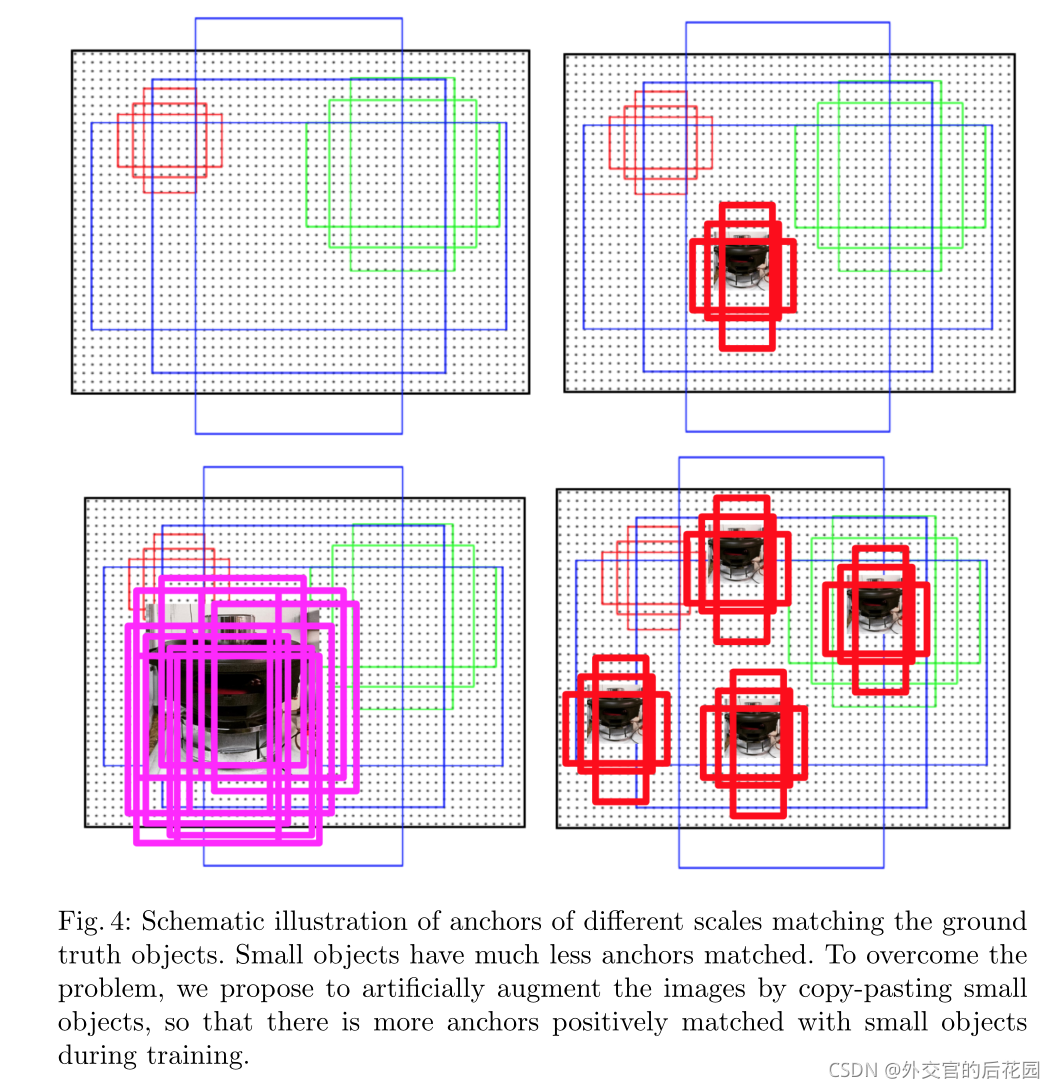 Fig. 4: Schematic illustration of anchors of different scales matching the ground truth objects. Small objects have much less anchors matched. To overcome the problem, we propose to artificially augment the images by copy-pasting small objects, so that there is more anchors positively matched with small objects during training.

CSDN @外交官的后花园